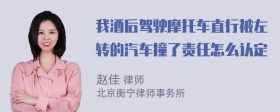 我酒后驾驶摩托车直行被左转的汽车撞了责任怎么认定

赵佳 律师
北京衡宁律师事务所